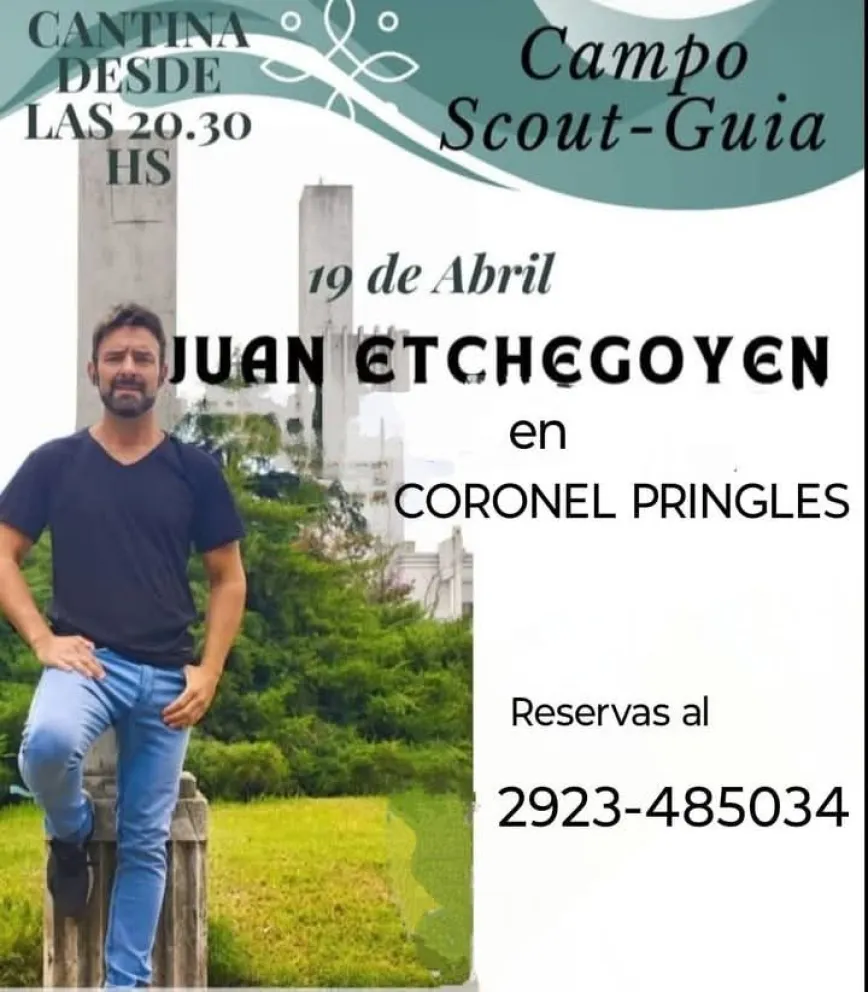 CANTINA
DESDE
LAS 20.30
HS

Campo
Scout-Guia

19 de Abril

JUAN ETCHEGOYEN

en

CORONEL PRINGLES

Reservas al

2923-485034